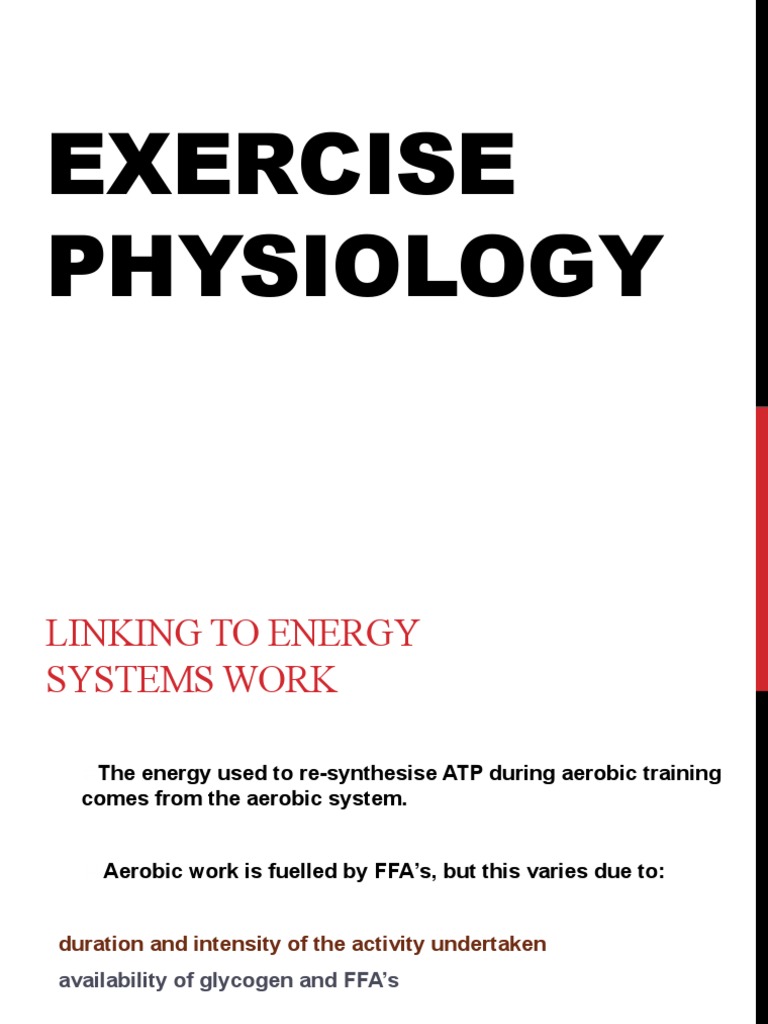 EXERCISE PHYSIOLOGY

LINKING TO ENERGY SYSTEMS WORK

The energy used to re-synthesise ATP during aerobic training comes from the aerobic system.

Aerobic work is fuelled by FFA’s, but this varies due to:

duration and intensity of the activity undertaken

availability of glycogen and FFA’s